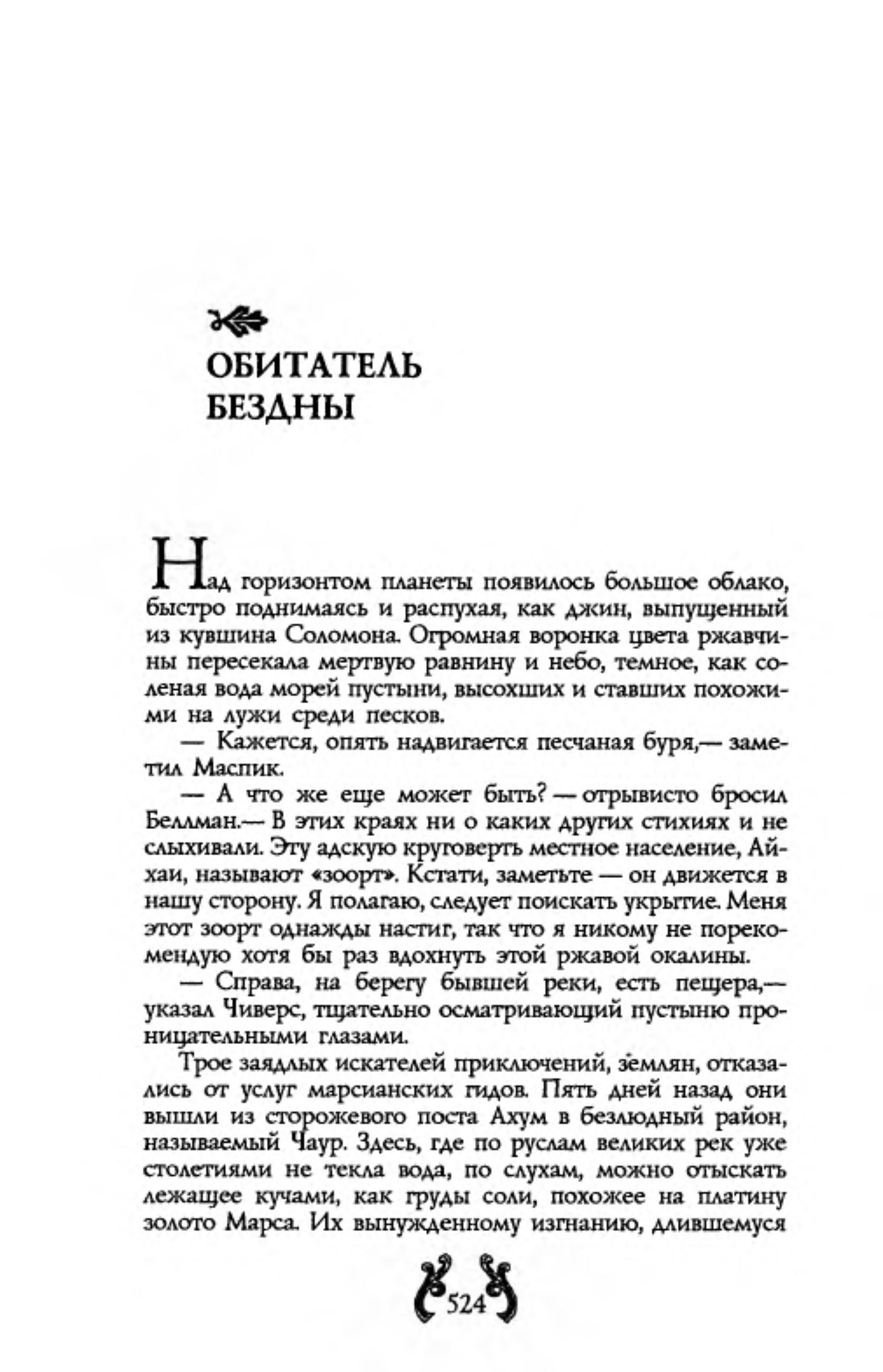 ОБИТАТЕЛЬ БЕЗДНЫ

Над горизонтом планеты появилось большое облако, быстро поднимаясь и распухая, как джин, выпущенный из кувшина Соломона. Огромная воронка цвета ржавчины пересекала мертвую равнину и небо, темное, как соленая вода морей пустыни, высохших и ставших похожими на лужи среди песков.

— Кажется, опять надвигается песчаная буря,— заметил Маспик.

— А что же еще может быть? — отрывисто бросил Беллман.— В этих краях ни о каких других стихиях и не слыхивали. Эту адскую круговерть местное население, Айхаи, называют «зоорт». Кстати, заметьте — он движется в нашу сторону. Я полагаю, следует поискать укрытие. Меня этот зоорт однажды настиг, так что я никому не порекомендую хотя бы раз вдохнуть этой ржавой окалины.

— Справа, на берегу бывшей реки, есть пещера,— указал Чиверс, тщательно осматривающий пустыню проницательными глазами.

Трое заядлых искателей приключений, землян, отказались от услуг марсианских гидов. Пять дней назад они вышли из сторожевого поста Ахум в безлюдный район, называемый Чаур. Здесь, где по руслам великих рек уже столетиями не текла вода, по слухам, можно отыскать лежащее кучами, как груды соли, похожее на платину золото Марса. Их вынужденному изгнанию, длившемуся

524